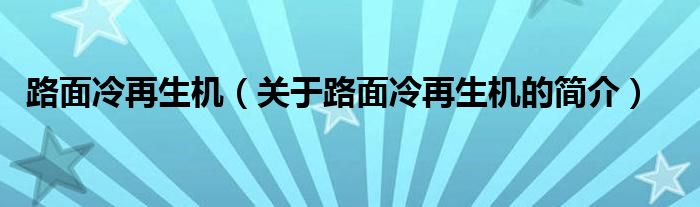 路面冷再生机（关于路面冷再生机的简介）